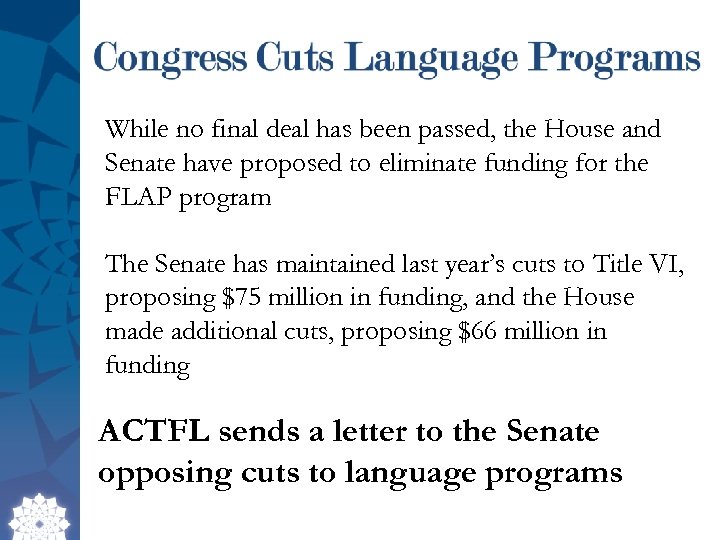 Congress Cuts Language Programs

While no final deal has been passed, the House and Senate have proposed to eliminate funding for the FLAP program

The Senate has maintained last year's cuts to Title VI, proposing \$75 million in funding, and the House made additional cuts, proposing \$66 million in funding

ACTFL sends a letter to the Senate opposing cuts to language programs